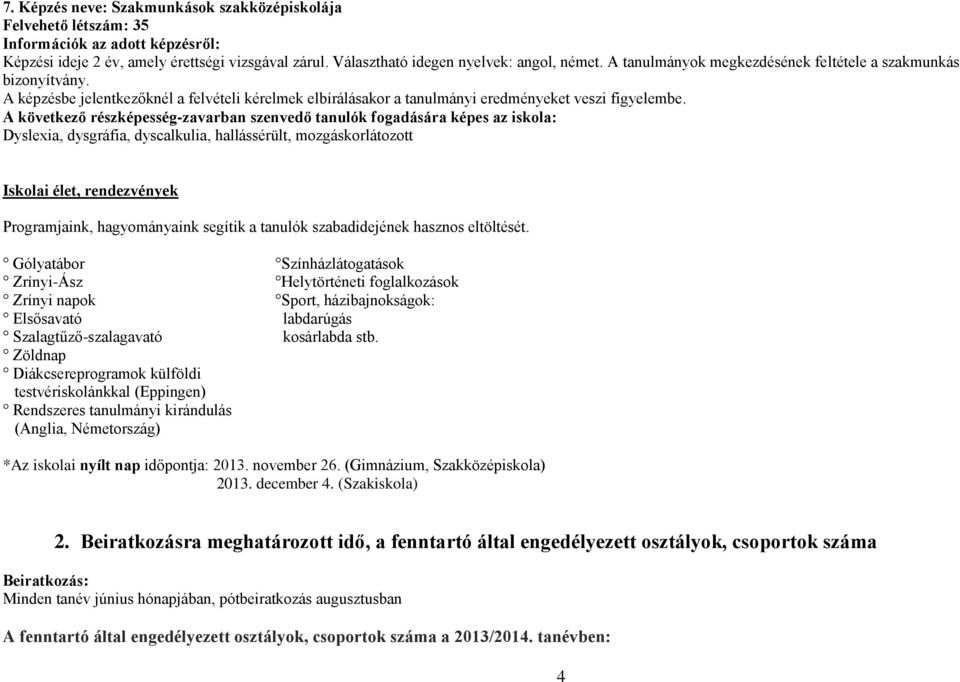 7. Képzés neve: Szakmunkások szakközépiskolája
Felvehető létszám: 35
Információk az adott képzésről:
Képzési ideje 2 év, amely érettségi vizsgával zárul. Választható idegen nyelvek: angol, német. A tanulmányok megkezdésének feltétele a szakmunkás bizonyítvány.
A képzésbe jelentkezőknél a felvételi kérelmek elbírálásakor a tanulmányi eredményeket veszi figyelembe.
A következő részképesség-zavarban szenvedő tanulók fogadására képes az iskola:
Dyslexia, dysgráfia, dyscalkulia, hallássérült, mozgáskorlátozott

Iskolai élet, rendezvények

Programjaink, hagyományaink segítik a tanulók szabadidejének hasznos eltöltését.

° Gólyatábor
° Zrínyi-Ász
° Zrínyi napok
° Elsősavató
° Szalagtűző-szalagavató
° Zöldnap
° Diákcsereprogramok külföldi testvériskolánkkal (Eppingen)
° Rendszeres tanulmányi kirándulás (Anglia, Németország)

°Színházlátogatások
°Helytörténeti foglalkozások
°Sport, házibajnokságok:
labdarúgás
kosárlabda stb.

*Az iskolai nyílt nap időpontja: 2013. november 26. (Gimnázium, Szakközépiskola)
2013. december 4. (Szakiskola)

2. Beiratkozásra meghatározott idő, a fenntartó által engedélyezett osztályok, csoportok száma

Beiratkozás:
Minden tanév június hónapjában, pótbeiratkozás augusztusban

A fenntartó által engedélyezett osztályok, csoportok száma a 2013/2014. tanévben:

4